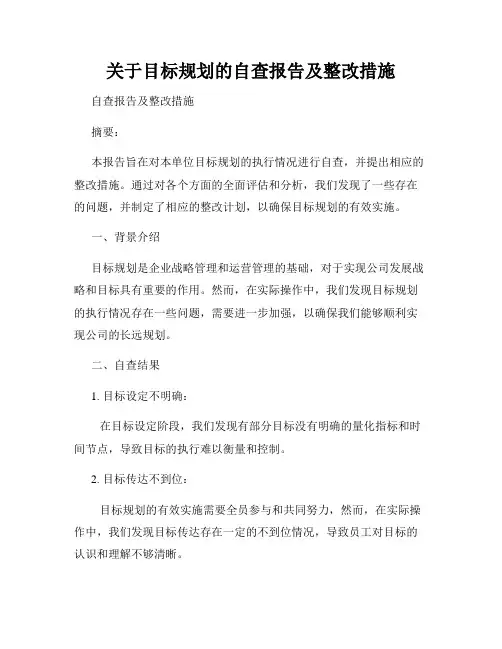 关于目标规划的自查报告及整改措施

自查报告及整改措施

摘要：

本报告旨在对本单位目标规划的执行情况进行自查，并提出相应的整改措施。通过对各个方面的全面评估和分析，我们发现了一些存在的问题，并制定了相应的整改计划，以确保目标规划的有效实施。

一、背景介绍

目标规划是企业战略管理和运营管理的基础，对于实现公司发展战略和目标具有重要的作用。然而，在实际操作中，我们发现目标规划的执行情况存在一些问题，需要进一步加强，以确保我们能够顺利实现公司的长远规划。

二、自查结果

1. 目标设定不明确：

在目标设定阶段，我们发现有部分目标没有明确的量化指标和时间节点，导致目标的执行难以衡量和控制。

2. 目标传达不到位：

目标规划的有效实施需要全员参与和共同努力，然而，在实际操作中，我们发现目标传达存在一定的不到位情况，导致员工对目标的认识和理解不够清晰。